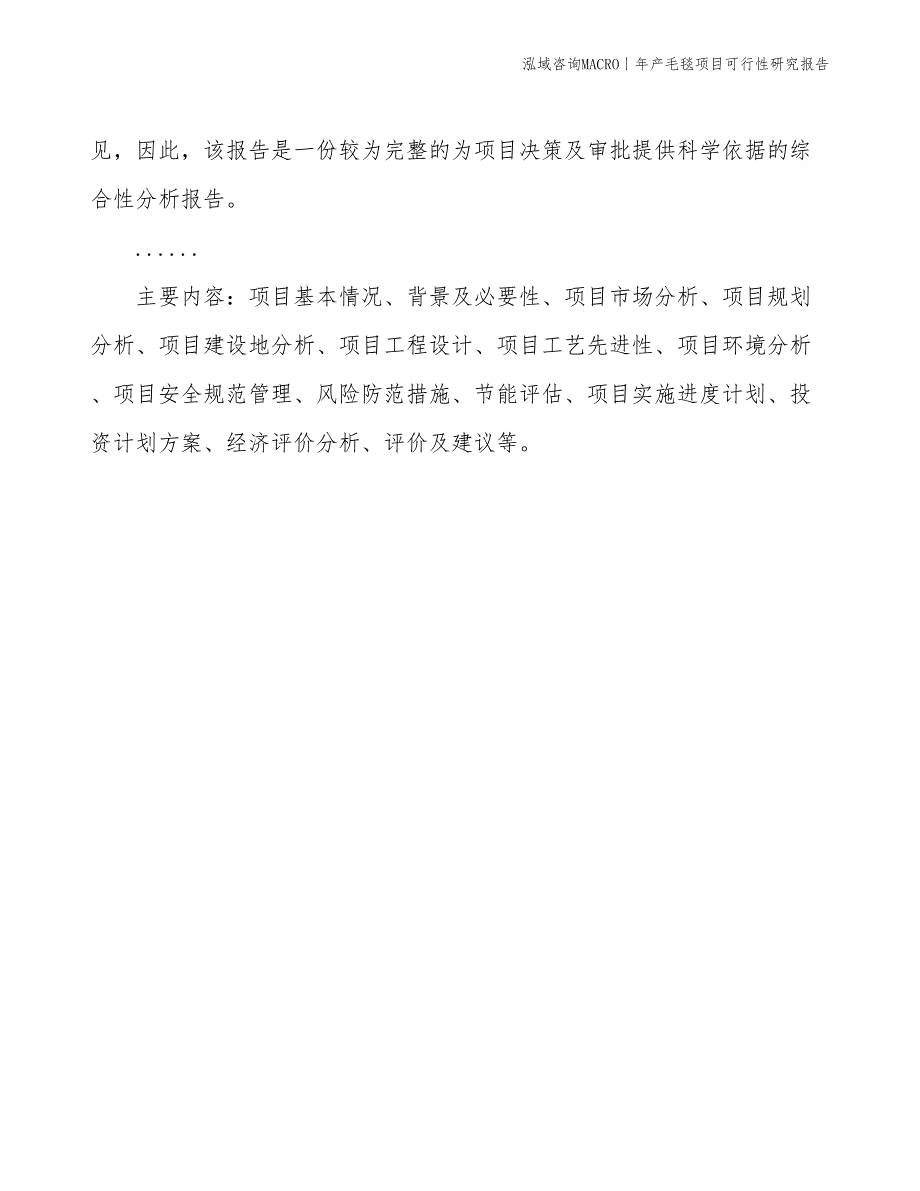 泓域咨询MACRO | 年产毛毯项目可行性研究报告

见，因此，该报告是一份较为完整的为项目决策及审批提供科学依据的综合性分析报告。

......

主要内容：项目基本情况、背景及必要性、项目市场分析、项目规划分析、项目建设地分析、项目工程设计、项目工艺先进性、项目环境分析、项目安全规范管理、风险防范措施、节能评估、项目实施进度计划、投资计划方案、经济评价分析、评价及建议等。